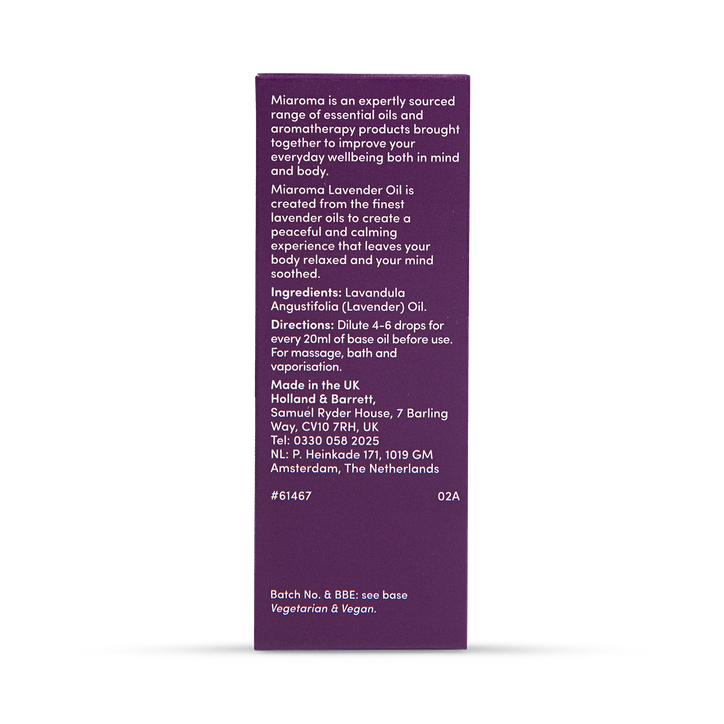 Miaroma is an expertly sourced range of essential oils and aromatherapy products brought together to improve your everyday wellbeing both in mind and body.

Miaroma Lavender Oil is created from the finest lavender oils to create a peaceful and calming experience that leaves your body relaxed and your mind soothed.

Ingredients: Lavandula Angustifolia (Lavender) Oil.

Directions: Dilute 4-6 drops for every 20ml of base oil before use. For massage, bath and vaporisation.

Made in the UK
Holland & Barrett,
Samuel Ryder House, 7 Barling Way, CV10 7RH, UK
Tel: 0330 058 2025
NL: P. Heinkade 171, 1019 GM Amsterdam, The Netherlands

#61467 02A

Batch No. & BBE: see base
Vegetarian & Vegan.